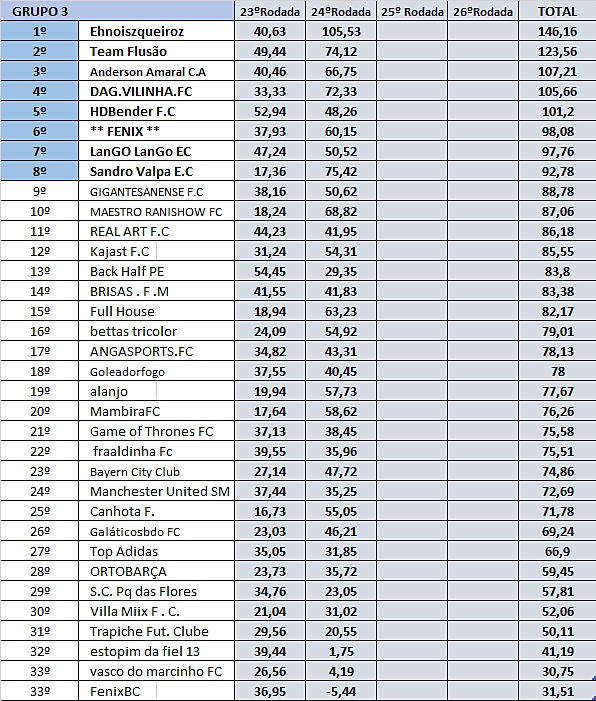 | GRUPO 3 | | 23ºRodada | 24ºRodada | 25º Rodada | 26ºRodada | TOTAL |
|---|---|---|---|---|---|---|
| 1º | Ehnoiszqueiroz | 40,63 | 105,53 | | | 146,16 |
| 2º | Team Flusão | 49,44 | 74,12 | | | 123,56 |
| 3º | Anderson Amaral C.A | 40,46 | 66,75 | | | 107,21 |
| 4º | DAG.VILINHA.FC | 33,33 | 72,33 | | | 105,66 |
| 5º | HDBender F.C | 52,94 | 48,26 | | | 101,2 |
| 6º | ** FENIX ** | 37,93 | 60,15 | | | 98,08 |
| 7º | LanGO LanGo EC | 47,24 | 50,52 | | | 97,76 |
| 8º | Sandro Valpa E.C | 17,36 | 75,42 | | | 92,78 |
| 9º | GIGANTESANENSE F.C | 38,16 | 50,62 | | | 88,78 |
| 10º | MAESTRO RANISHOW FC | 18,24 | 68,82 | | | 87,06 |
| 11º | REAL ART F.C | 44,23 | 41,95 | | | 86,18 |
| 12º | Kajast F.C | 31,24 | 54,31 | | | 85,55 |
| 13º | Back Half PE | 54,45 | 29,35 | | | 83,8 |
| 14º | BRISAS . F .M | 41,55 | 41,83 | | | 83,38 |
| 15º | Full House | 18,94 | 63,23 | | | 82,17 |
| 16º | bettas tricolor | 24,09 | 54,92 | | | 79,01 |
| 17º | ANGASPORTS.FC | 34,82 | 43,31 | | | 78,13 |
| 18º | Goleadorfogo | 37,55 | 40,45 | | | 78 |
| 19º | alanjo | 19,94 | 57,73 | | | 77,67 |
| 20º | MambiraFC | 17,64 | 58,62 | | | 76,26 |
| 21º | Game of Thrones FC | 37,13 | 38,45 | | | 75,58 |
| 22º | fraaldinha Fc | 39,55 | 35,96 | | | 75,51 |
| 23º | Bayern City Club | 27,14 | 47,72 | | | 74,86 |
| 24º | Manchester United SM | 37,44 | 35,25 | | | 72,69 |
| 25º | Canhota F. | 16,73 | 55,05 | | | 71,78 |
| 26º | Galáticosbdo FC | 23,03 | 46,21 | | | 69,24 |
| 27º | Top Adidas | 35,05 | 31,85 | | | 66,9 |
| 28º | ORTOBARÇA | 23,73 | 35,72 | | | 59,45 |
| 29º | S.C. Pq das Flores | 34,76 | 23,05 | | | 57,81 |
| 30º | Villa Miix F . C. | 21,04 | 31,02 | | | 52,06 |
| 31º | Trapiche Fut. Clube | 29,56 | 20,55 | | | 50,11 |
| 32º | estopim da fiel 13 | 39,44 | 1,75 | | | 41,19 |
| 33º | vasco do marcinho FC | 26,56 | 4,19 | | | 30,75 |
| 33º | FenixBC | 36,95 | -5,44 | | | 31,51 |